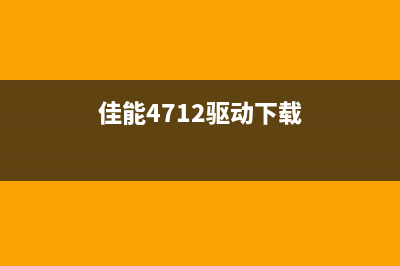 佳能4712驱动下载